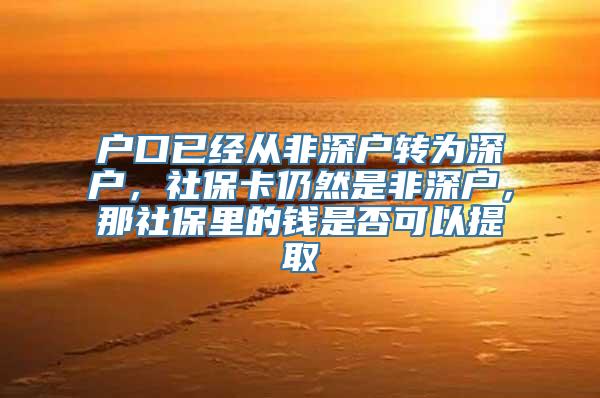 户口已经从非深户转为深户，社保卡仍然是非深户，那社保里的钱是否可以提取